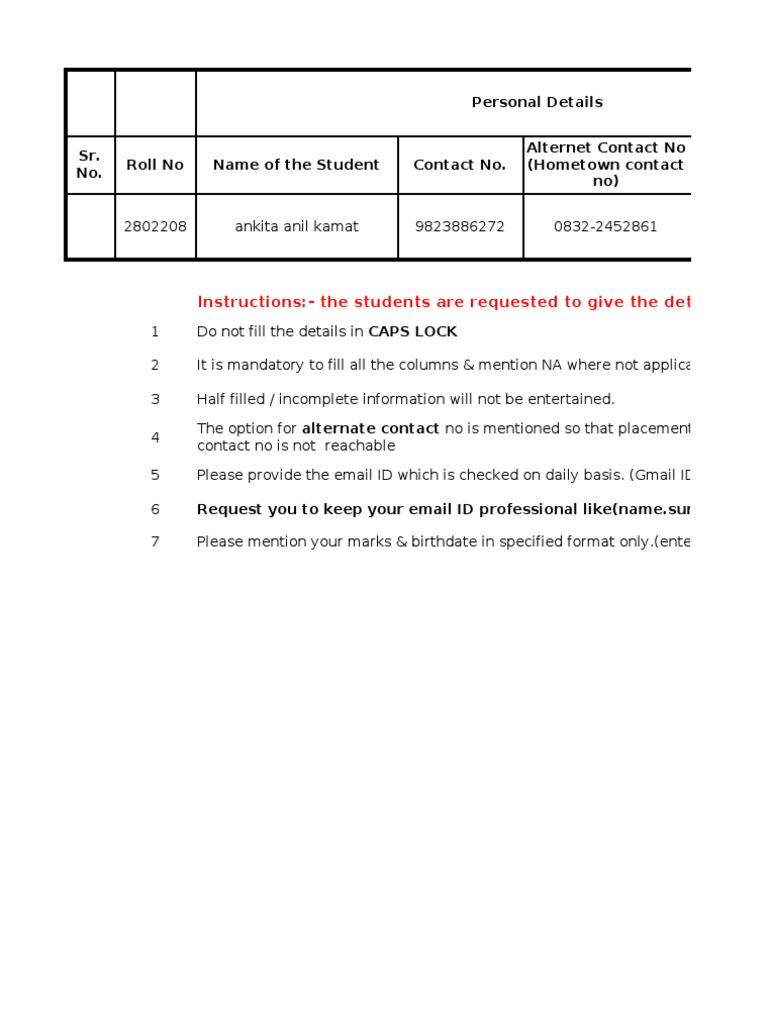 | | | Personal Details | | |
|---|---|---|---|---|
| Sr. No. | Roll No | Name of the Student | Contact No. | Alternet Contact No (Hometown contact no) |
| | 2802208 | ankita anil kamat | 9823886272 | 0832-2452861 |

Instructions:- the students are requested to give the det

1 Do not fill the details in CAPS LOCK

2 It is mandatory to fill all the columns & mention NA where not applica

3 Half filled / incomplete information will not be entertained.

4 The option for alternate contact no is mentioned so that placement contact no is not reachable

5 Please provide the email ID which is checked on daily basis. (Gmail ID

6 Request you to keep your email ID professional like(name.sur

7 Please mention your marks & birthdate in specified format only.(ente